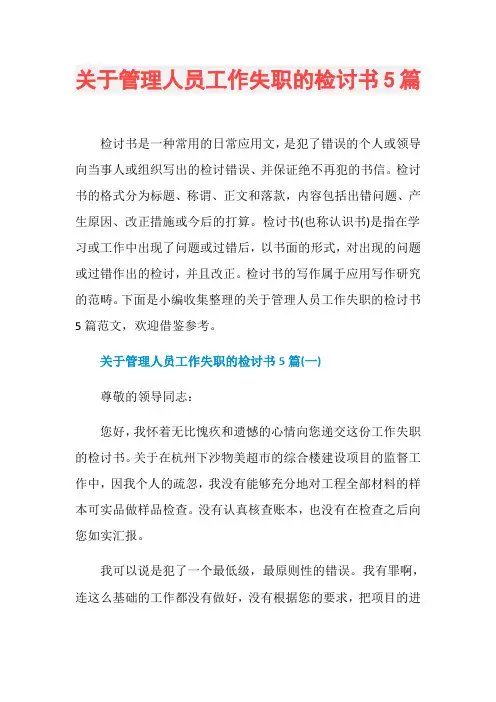 关于管理人员工作失职的检讨书5篇

检讨书是一种常用的日常应用文，是犯了错误的个人或领导向当事人或组织写出的检讨错误、并保证绝不再犯的书信。检讨书的格式分为标题、称谓、正文和落款，内容包括出错问题、产生原因、改正措施或今后的打算。检讨书(也称认识书)是指在学习或工作中出现了问题或过错后，以书面的形式，对出现的问题或过错作出的检讨，并且改正。检讨书的写作属于应用写作研究的范畴。下面是小编收集整理的关于管理人员工作失职的检讨书5篇范文，欢迎借鉴参考。

关于管理人员工作失职的检讨书5篇(一)

尊敬的领导同志：

您好，我怀着无比愧疚和遗憾的心情向您递交这份工作失职的检讨书。关于在杭州下沙物美超市的综合楼建设项目的监督工作中，因我个人的疏忽，我没有能够充分地对工程全部材料的样本可实品做样品检查。没有认真核查账本，也没有在检查之后向您如实汇报。

我可以说是犯了一个最低级，最原则性的错误。我有罪啊，连这么基础的工作都没有做好，没有根据您的要求，把项目的进